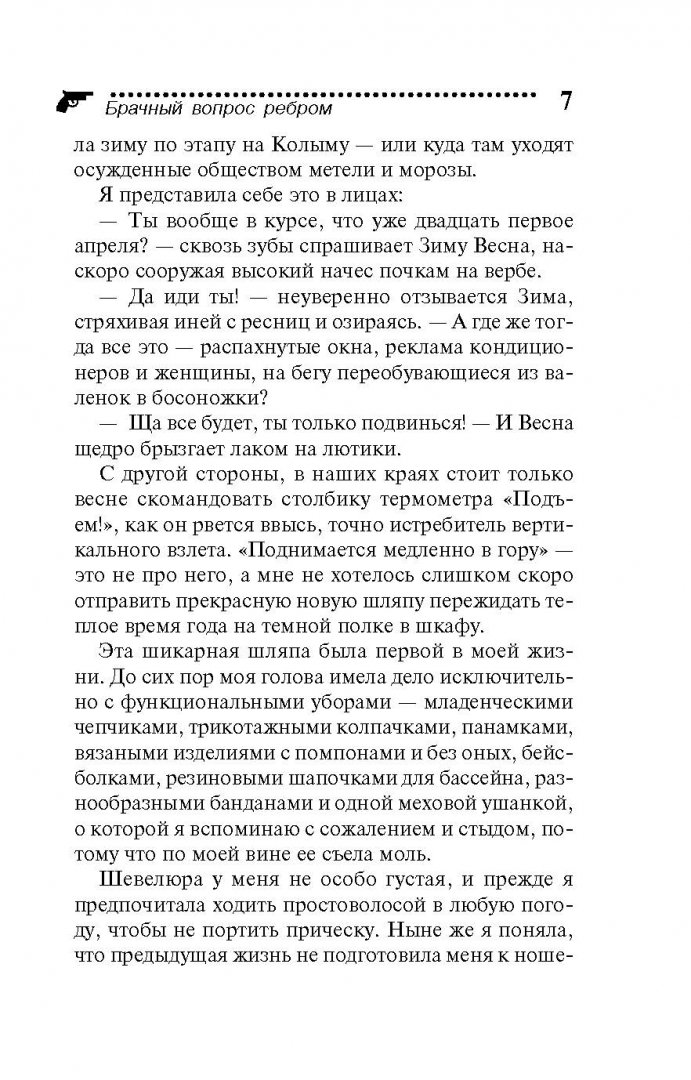 Брачный вопрос ребром 7

ла зиму по этапу на Колыму — или куда там уходят осужденные обществом метели и морозы.

Я представила себе это в лицах:

— Ты вообще в курсе, что уже двадцать первое апреля? — сквозь зубы спрашивает Зиму Весна, наскоро сооружая высокий начес почкам на вербе.

— Да иди ты! — неуверенно отзывается Зима, стряхивая иней с ресниц и озираясь. — А где же тогда все это — распахнутые окна, реклама кондиционеров и женщины, на бегу переобувающиеся из валенок в босоножки?

— Ща все будет, ты только подвинься! — И Весна щедро брызгает лаком на лютики.

С другой стороны, в наших краях стоит только весне скомандовать столбику термометра «Подъем!», как он рвется ввысь, точно истребитель вертикального взлета. «Поднимается медленно в гору» — это не про него, а мне не хотелось слишком скоро отправить прекрасную новую шляпу пережидать теплое время года на темной полке в шкафу.

Эта шикарная шляпа была первой в моей жизни. До сих пор моя голова имела дело исключительно с функциональными уборами — младенческими чепчиками, трикотажными колпачками, панамками, вязаными изделиями с помпонами и без оных, бейсболками, резиновыми шапочками для бассейна, разнообразными банданами и одной меховой ушанкой, о которой я вспоминаю с сожалением и стыдом, потому что по моей вине ее съела моль.

Шевелюра у меня не особо густая, и прежде я предпочитала ходить простоволосой в любую погоду, чтобы не портить прическу. Ныне же я поняла, что предыдущая жизнь не подготовила меня к ноше-